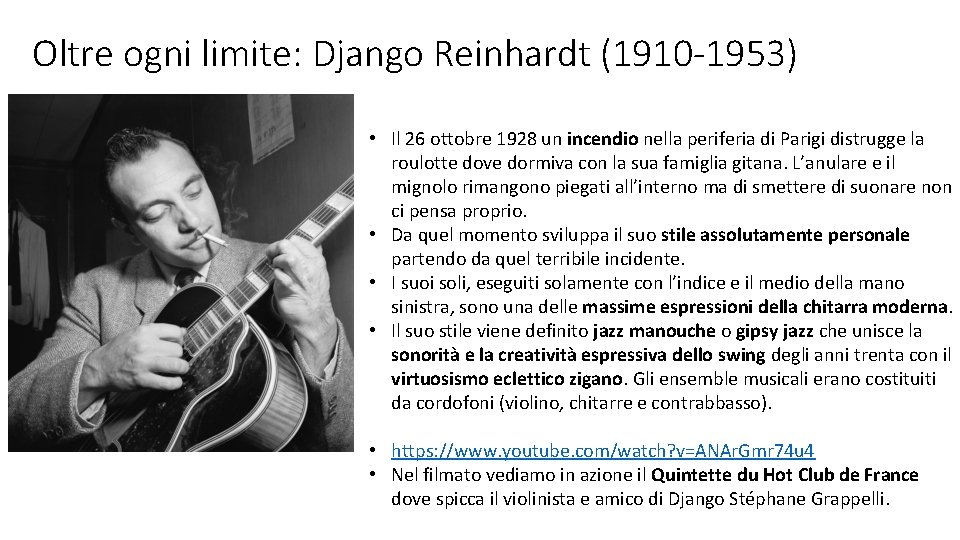 Oltre ogni limite: Django Reinhardt (1910-1953)

• Il 26 ottobre 1928 un incendio nella periferia di Parigi distrugge la roulotte dove dormiva con la sua famiglia gitana. L'anulare e il mignolo rimangono piegati all'interno ma di smettere di suonare non ci pensa proprio.
• Da quel momento sviluppa il suo stile assolutamente personale partendo da quel terribile incidente.
• I suoi soli, eseguiti solamente con l'indice e il medio della mano sinistra, sono una delle massime espressioni della chitarra moderna.
• Il suo stile viene definito jazz manouche o gipsy jazz che unisce la sonorità e la creatività espressiva dello swing degli anni trenta con il virtuosismo eclettico zigano. Gli ensemble musicali erano costituiti da cordofoni (violino, chitarre e contrabbasso).

• https://www.youtube.com/watch?v=ANArGmr74u4
• Nel filmato vediamo in azione il Quintette du Hot Club de France dove spicca il violinista e amico di Django Stéphane Grappelli.